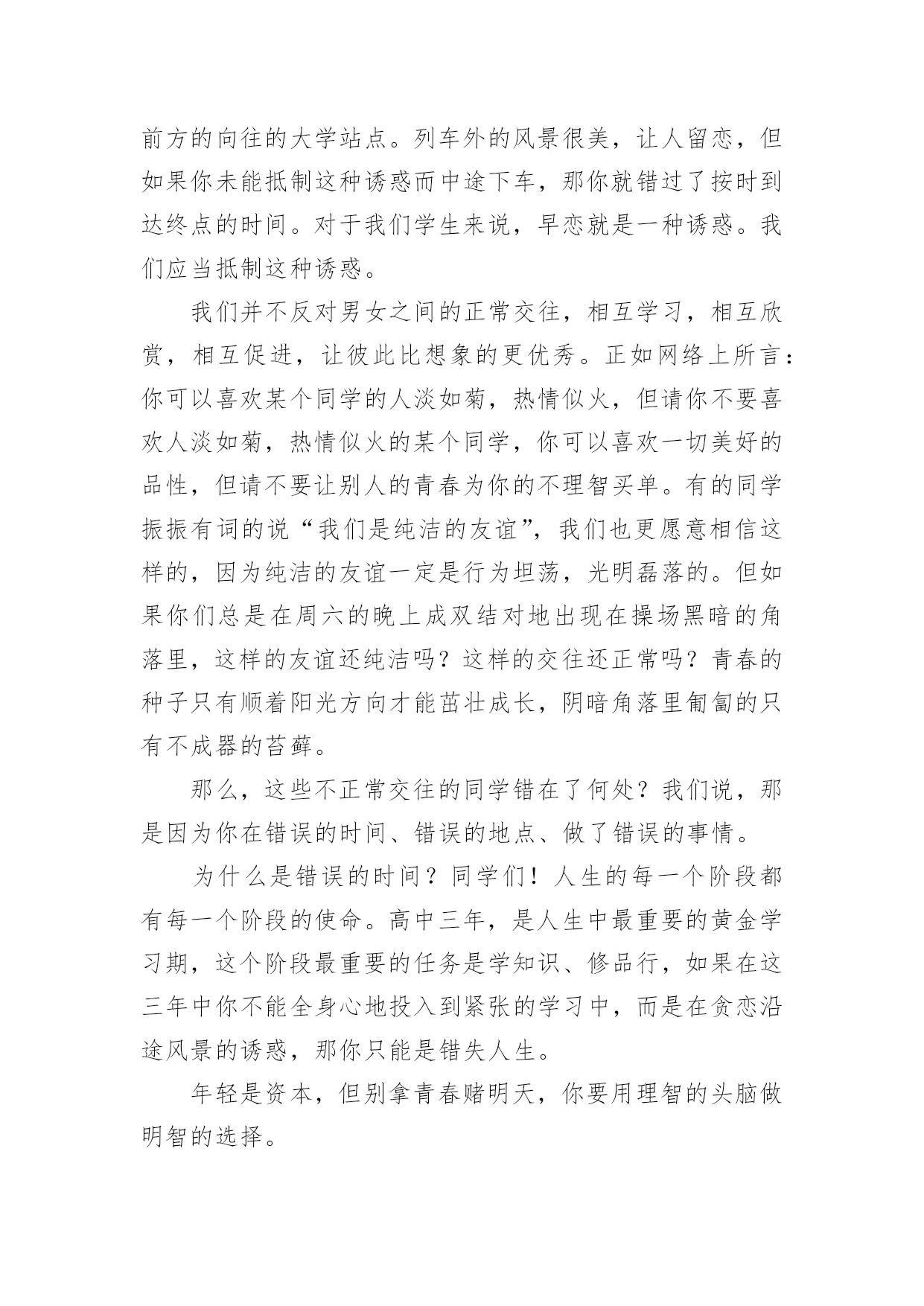 前方的向往的大学站点。列车外的风景很美，让人留恋，但如果你未能抵制这种诱惑而中途下车，那你就错过了按时到达终点的时间。对于我们学生来说，早恋就是一种诱惑。我们应当抵制这种诱惑。

我们并不反对男女之间的正常交往，相互学习，相互欣赏，相互促进，让彼此比想象的更优秀。正如网络上所言：你可以喜欢某个同学的人淡如菊，热情似火，但请你不要喜欢人淡如菊，热情似火的某个同学，你可以喜欢一切美好的品性，但请不要让别人的青春为你的不理智买单。有的同学振振有词的说“我们是纯洁的友谊”，我们也更愿意相信这样的，因为纯洁的友谊一定是行为坦荡，光明磊落的。但如果你们总是在周六的晚上成双结对地出现在操场黑暗的角落里，这样的友谊还纯洁吗？这样的交往还正常吗？青春的种子只有顺着阳光方向才能茁壮成长，阴暗角落里匍匐的只有不成器的苔藓。

那么，这些不正常交往的同学错在了何处？我们说，那是因为你在错误的时间、错误的地点、做了错误的事情。

为什么是错误的时间？同学们！人生的每一个阶段都有每一个阶段的使命。高中三年，是人生中最重要的黄金学习期，这个阶段最重要的任务是学知识、修品行，如果在这三年中你不能全身心地投入到紧张的学习中，而是在贪恋沿途风景的诱惑，那你只能是错失人生。

年轻是资本，但别拿青春赌明天，你要用理智的头脑做明智的选择。